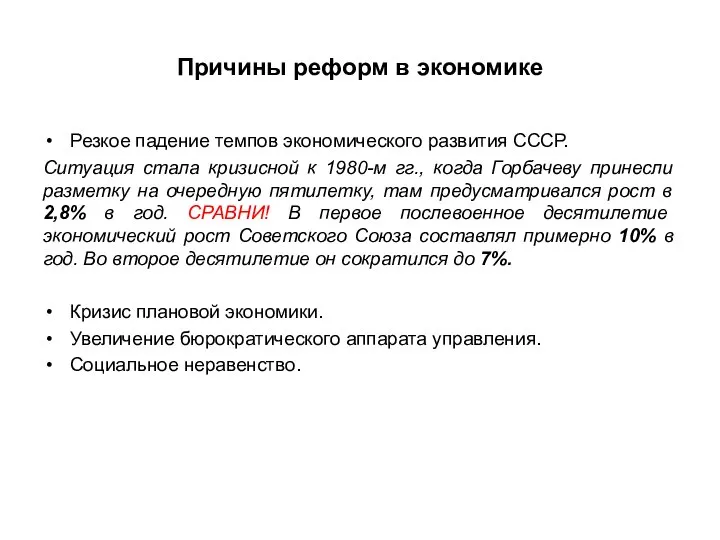 Причины реформ в экономике

• Резкое падение темпов экономического развития СССР.

Ситуация стала кризисной к 1980-м гг., когда Горбачеву принесли разметку на очередную пятилетку, там предусматривался рост в 2,8% в год. СРАВНИ! В первое послевоенное десятилетие экономический рост Советского Союза составлял примерно 10% в год. Во второе десятилетие он сократился до 7%.

• Кризис плановой экономики.
• Увеличение бюрократического аппарата управления.
• Социальное неравенство.